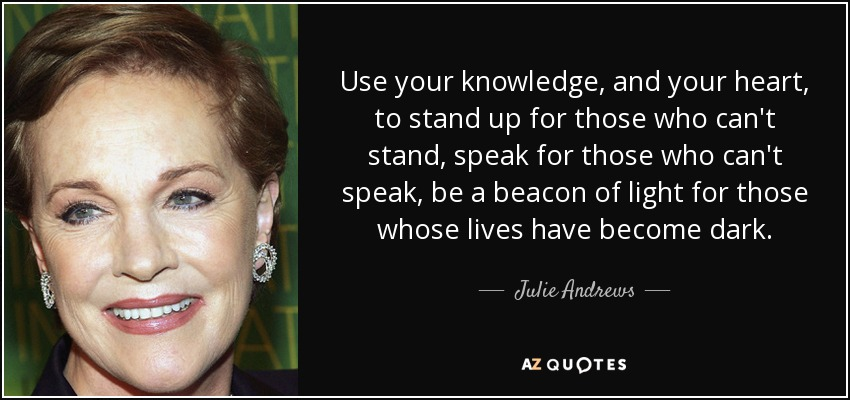 Use your knowledge, and your heart, to stand up for those who can't stand, speak for those who can't speak, be a beacon of light for those whose lives have become dark.

— Julie Andrews —

AZ QUOTES